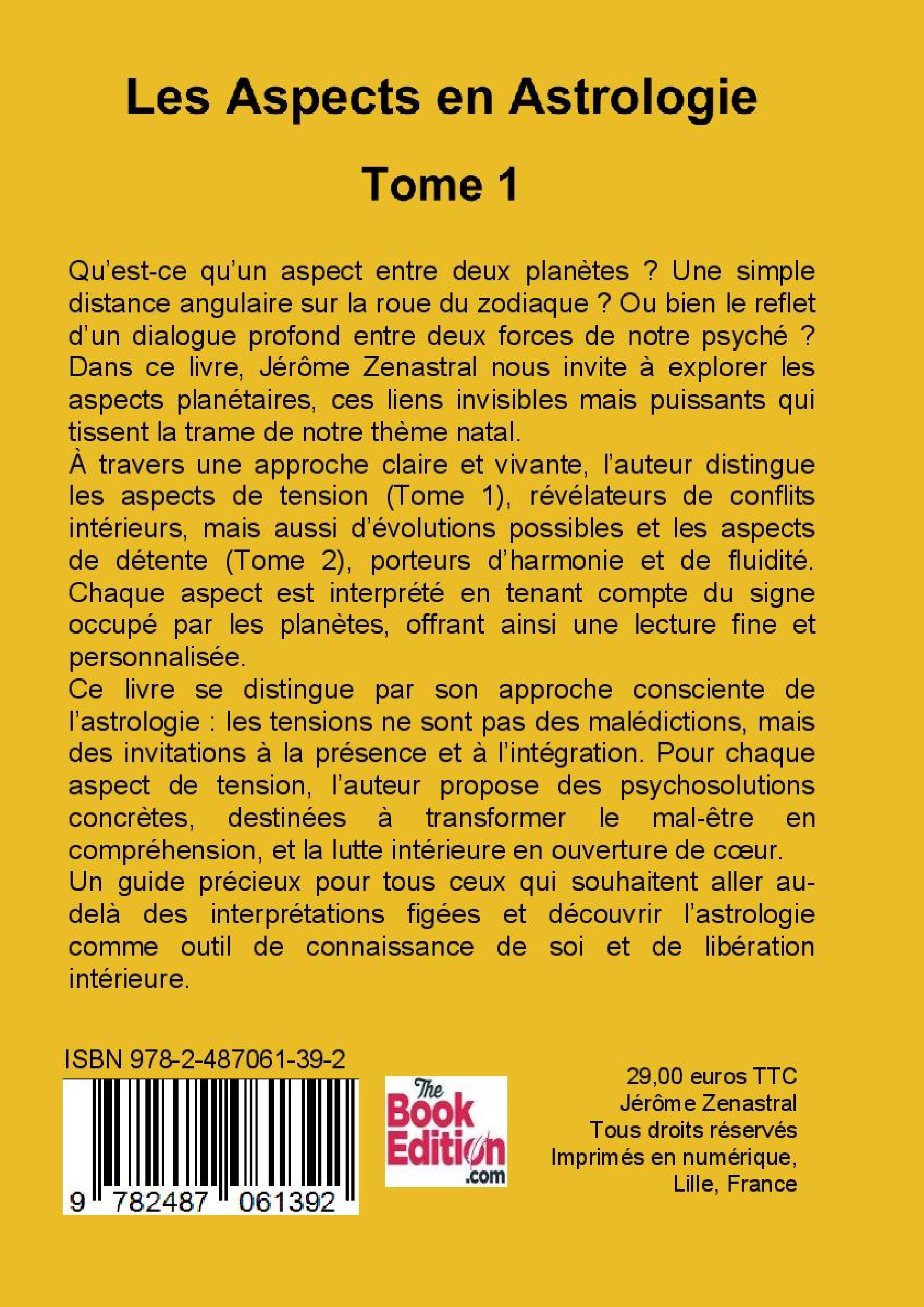 Les Aspects en Astrologie

Tome 1

Qu'est-ce qu'un aspect entre deux planètes ? Une simple distance angulaire sur la roue du zodiaque ? Ou bien le reflet d'un dialogue profond entre deux forces de notre psyché ? Dans ce livre, Jérôme Zenastral nous invite à explorer les aspects planétaires, ces liens invisibles mais puissants qui tissent la trame de notre thème natal.

À travers une approche claire et vivante, l'auteur distingue les aspects de tension (Tome 1), révélateurs de conflits intérieurs, mais aussi d'évolutions possibles et les aspects de détente (Tome 2), porteurs d'harmonie et de fluidité. Chaque aspect est interprété en tenant compte du signe occupé par les planètes, offrant ainsi une lecture fine et personnalisée.

Ce livre se distingue par son approche consciente de l'astrologie : les tensions ne sont pas des malédictions, mais des invitations à la présence et à l'intégration. Pour chaque aspect de tension, l'auteur propose des psychosolutions concrètes, destinées à transformer le mal-être en compréhension, et la lutte intérieure en ouverture de cœur.

Un guide précieux pour tous ceux qui souhaitent aller au-delà des interprétations figées et découvrir l'astrologie comme outil de connaissance de soi et de libération intérieure.

ISBN 978-2-487061-39-2

9 782487 061392

The Book Edition .com

29,00 euros TTC
Jérôme Zenastral
Tous droits réservés
Imprimés en numérique,
Lille, France